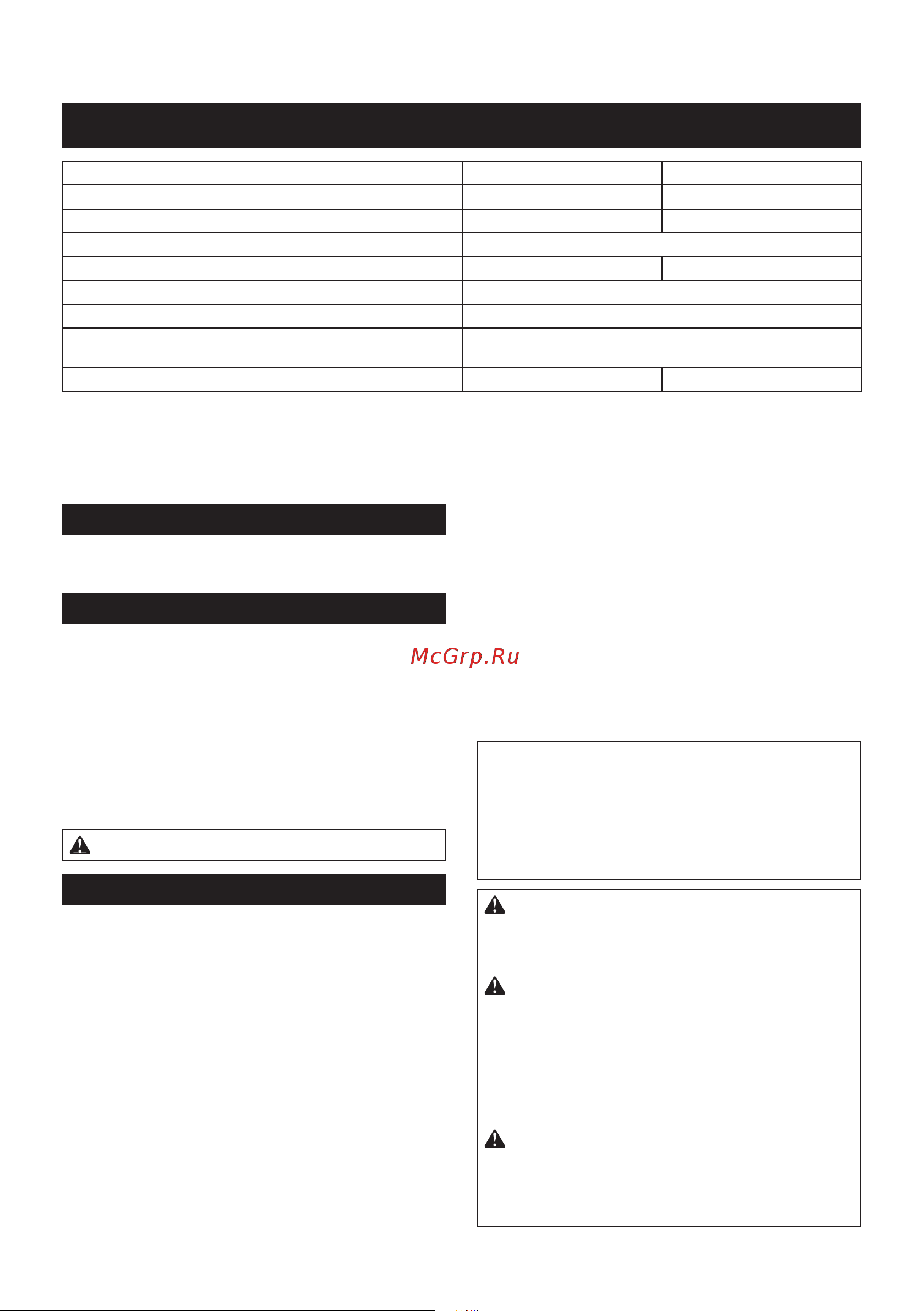 McGrp.Ru